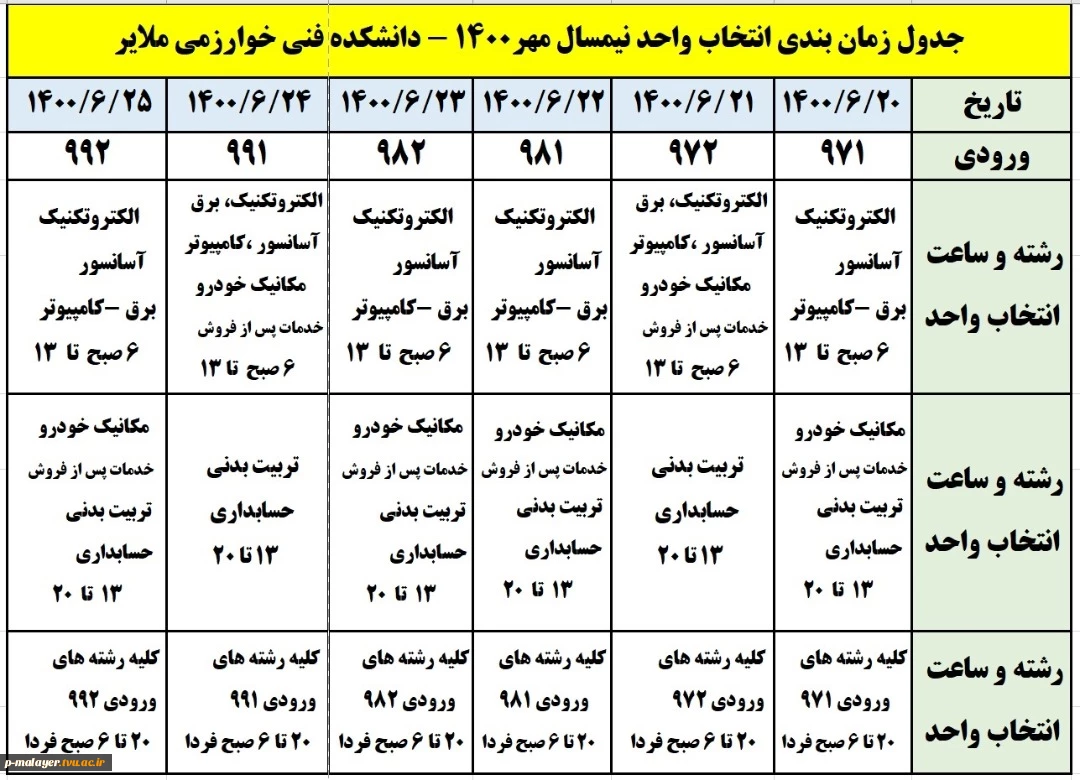 جدول زمان بندی انتخاب واحد نیمسال مهر ۱۴۰۰ – دانشکده فنی خوارزمی ملایر

| تاریخ | ۱۴۰۰/۶/۲۰ | ۱۴۰۰/۶/۲۱ | ۱۴۰۰/۶/۲۲ | ۱۴۰۰/۶/۲۳ | ۱۴۰۰/۶/۲۴ | ۱۴۰۰/۶/۲۵ |
|---|---|---|---|---|---|---|
| ورودی | ۹۷۱ | ۹۷۲ | ۹۸۱ | ۹۸۲ | ۹۹۱ | ۹۹۲ |
| رشته و ساعت انتخاب واحد | الکتروتکنیک آسانسور برق –کامپیوتر ۶ صبح تا ۱۳ | الکتروتکنیک، برق آسانسور ،کامپیوتر مکانیک خودرو خدمات پس از فروش ۶ صبح تا ۱۳ | الکتروتکنیک آسانسور برق –کامپیوتر ۶ صبح تا ۱۳ | الکتروتکنیک آسانسور برق –کامپیوتر ۶ صبح تا ۱۳ | الکتروتکنیک، برق آسانسور ،کامپیوتر مکانیک خودرو خدمات پس از فروش ۶ صبح تا ۱۳ | الکتروتکنیک آسانسور برق –کامپیوتر ۶ صبح تا ۱۳ |
| رشته و ساعت انتخاب واحد | مکانیک خودرو خدمات پس از فروش تربیت بدنی حسابداری ۱۳ تا ۲۰ | تربیت بدنی حسابداری ۱۳ تا ۲۰ | مکانیک خودرو خدمات پس از فروش تربیت بدنی حسابداری ۱۳ تا ۲۰ | مکانیک خودرو خدمات پس از فروش تربیت بدنی حسابداری ۱۳ تا ۲۰ | تربیت بدنی حسابداری ۱۳ تا ۲۰ | مکانیک خودرو خدمات پس از فروش تربیت بدنی حسابداری ۱۳ تا ۲۰ |
| رشته و ساعت انتخاب واحد | کلیه رشته های ورودی ۹۷۱ ۲۰ تا ۶ صبح فردا | کلیه رشته های ورودی ۹۷۲ ۲۰ تا ۶ صبح فردا | کلیه رشته های ورودی ۹۸۱ ۲۰ تا ۶ صبح فردا | کلیه رشته های ورودی ۹۸۲ ۲۰ تا ۶ صبح فردا | کلیه رشته های ورودی ۹۹۱ ۲۰ تا ۶ صبح فردا | کلیه رشته های ورودی ۹۹۲ ۲۰ تا ۶ صبح فردا |

p-malayer.tvu.ac.ir